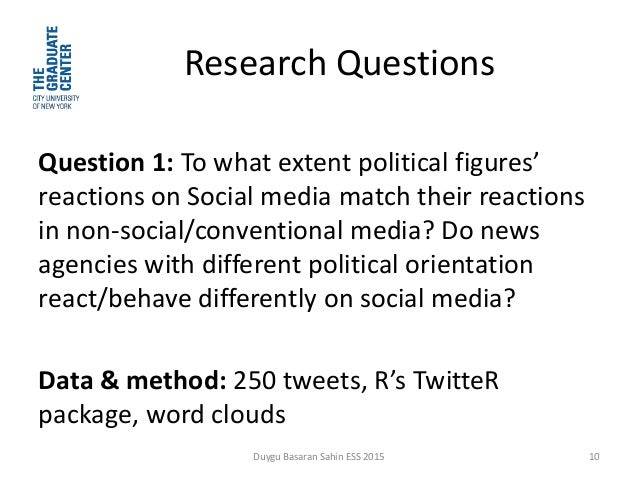 THE GRADUATE CENTER
CITY UNIVERSITY OF NEW YORK

Research Questions

Question 1: To what extent political figures' reactions on Social media match their reactions in non-social/conventional media? Do news agencies with different political orientation react/behave differently on social media?

Data & method: 250 tweets, R's TwitteR package, word clouds

Duygu Basaran Sahin ESS 2015

10